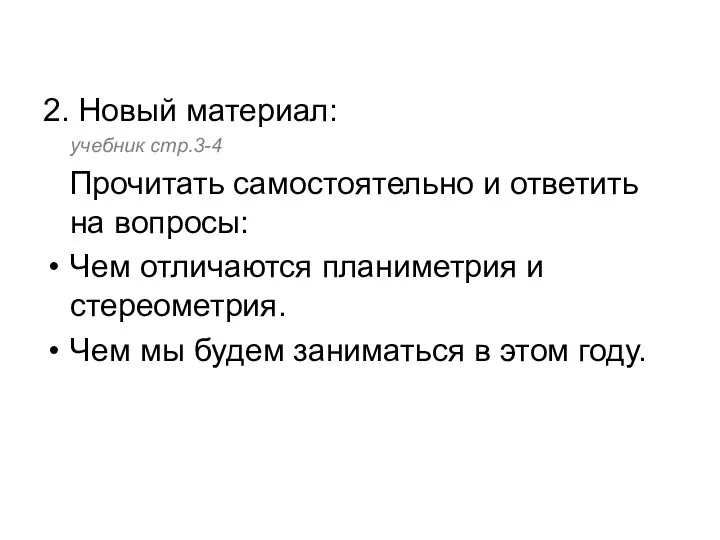 2. Новый материал:

учебник стр.3-4

Прочитать самостоятельно и ответить на вопросы:

• Чем отличаются планиметрия и стереометрия.
• Чем мы будем заниматься в этом году.